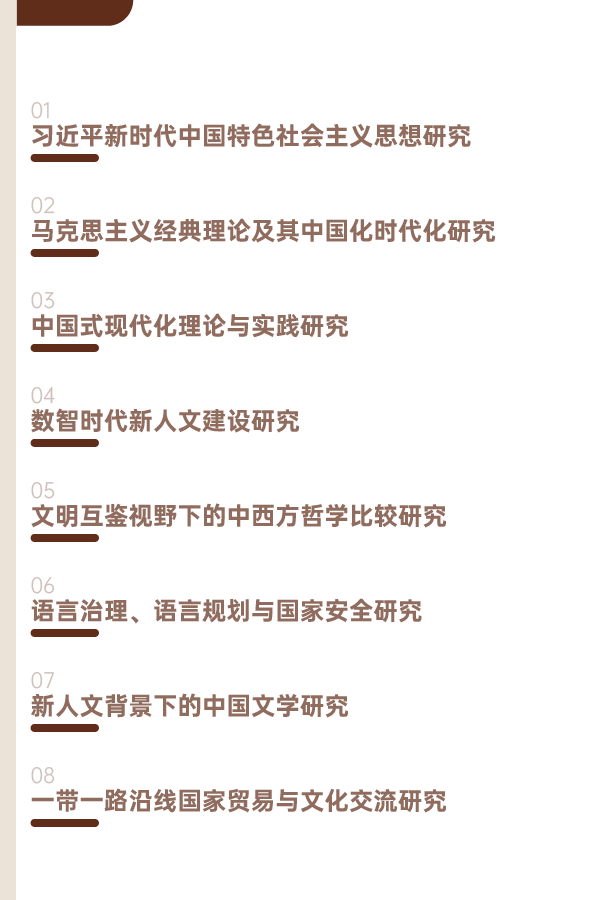 01
习近平新时代中国特色社会主义思想研究

02
马克思主义经典理论及其中国化时代化研究

03
中国式现代化理论与实践研究

04
数智时代新人文建设研究

05
文明互鉴视野下的中西方哲学比较研究

06
语言治理、语言规划与国家安全研究

07
新人文背景下的中国文学研究

08
一带一路沿线国家贸易与文化交流研究